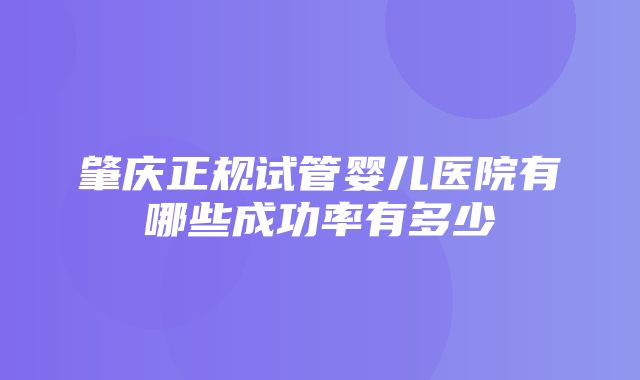 肇庆正规试管婴儿医院有哪些成功率有多少